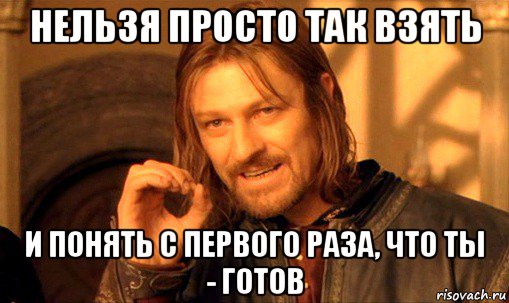 НЕЛЬЗЯ ПРОСТО ТАК ВЗЯТЬ

И ПОНЯТЬ С ПЕРВОГО РАЗА, ЧТО ТЫ - ГОТОВ

risovach.ru